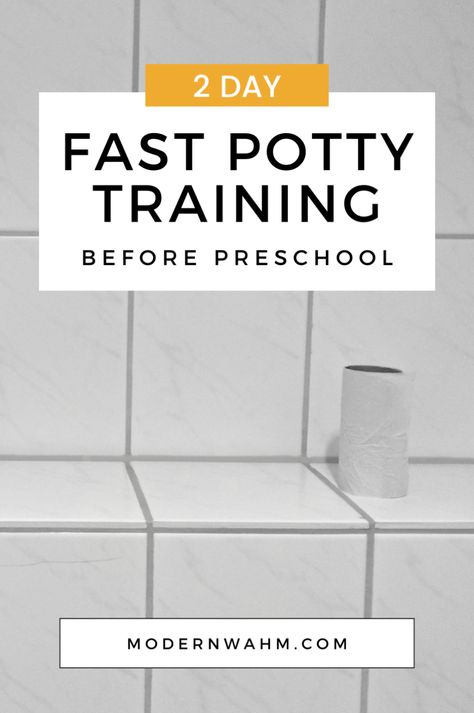 2 DAY

FAST POTTY TRAINING

BEFORE PRESCHOOL

MODERNWAHM.COM